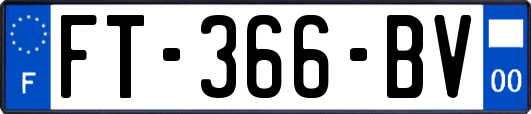 F
FT-366-BV
00